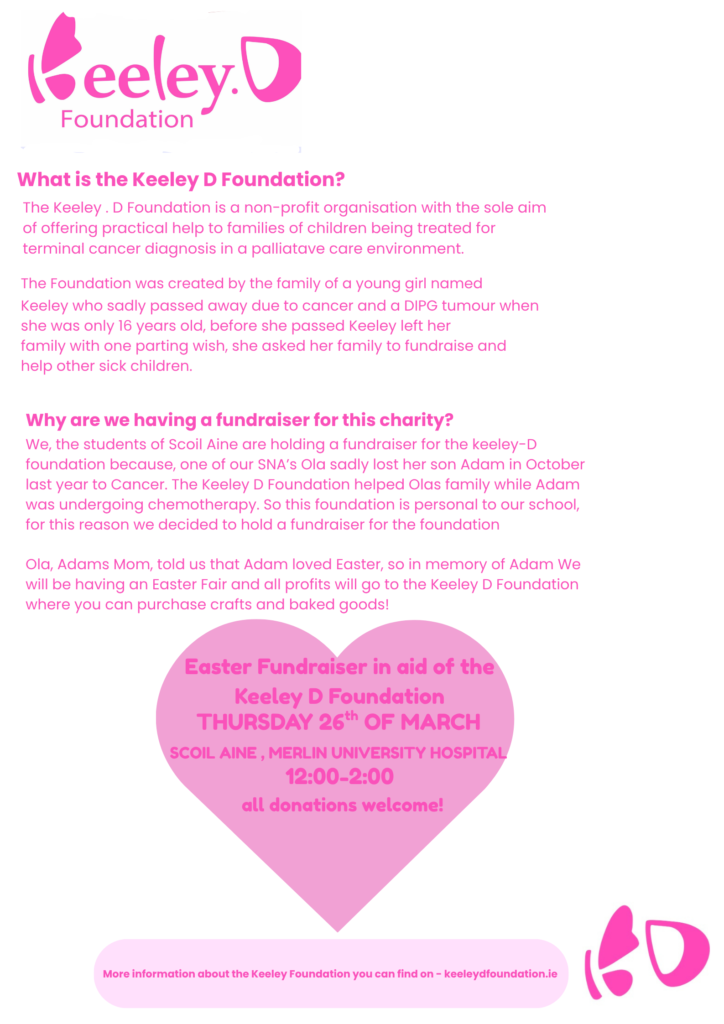 Keeley.D
Foundation

What is the Keeley D Foundation?

The Keeley . D Foundation is a non-profit organisation with the sole aim of offering practical help to families of children being treated for terminal cancer diagnosis in a palliatave care environment.

The Foundation was created by the family of a young girl named Keeley who sadly passed away due to cancer and a DIPG tumour when she was only 16 years old, before she passed Keeley left her family with one parting wish, she asked her family to fundraise and help other sick children.

Why are we having a fundraiser for this charity?

We, the students of Scoil Aine are holding a fundraiser for the keeley-D foundation because, one of our SNA's Ola sadly lost her son Adam in October last year to Cancer. The Keeley D Foundation helped Olas family while Adam was undergoing chemotherapy. So this foundation is personal to our school, for this reason we decided to hold a fundraiser for the foundation

Ola, Adams Mom, told us that Adam loved Easter, so in memory of Adam We will be having an Easter Fair and all profits will go to the Keeley D Foundation where you can purchase crafts and baked goods!

Easter Fundraiser in aid of the Keeley D Foundation
THURSDAY 26$^{th}$ OF MARCH
SCOIL AINE , MERLIN UNIVERSITY HOSPITAL
12:00-2:00
all donations welcome!

More information about the Keeley Foundation you can find on - keeleydfoundation.ie

KD